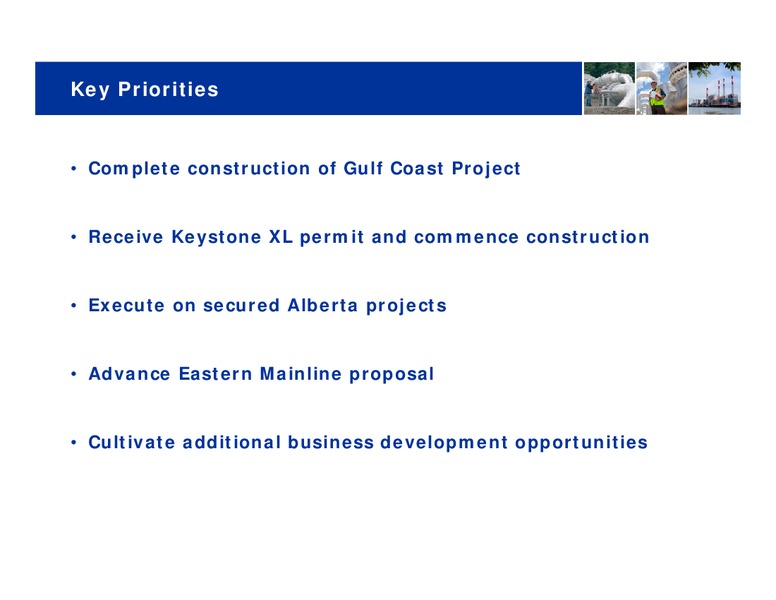 Key Priorities

• Complete construction of Gulf Coast Project

• Receive Keystone XL permit and commence construction

• Execute on secured Alberta projects

• Advance Eastern Mainline proposal

• Cultivate additional business development opportunities